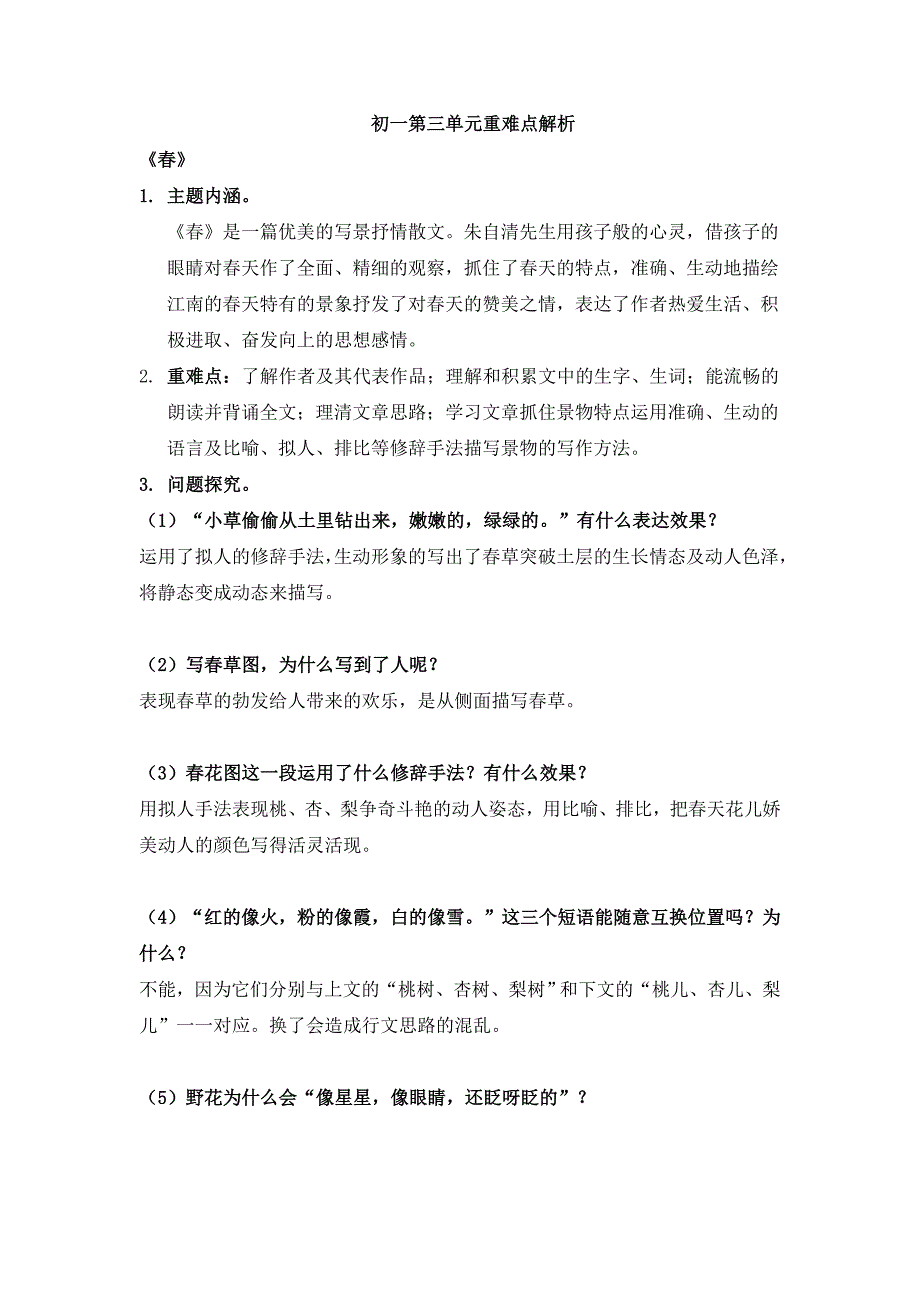 初一第三单元重难点解析

《春》

1. 主题内涵。

《春》是一篇优美的写景抒情散文。朱自清先生用孩子般的心灵，借孩子的眼睛对春天作了全面、精细的观察，抓住了春天的特点，准确、生动地描绘江南的春天特有的景象抒发了对春天的赞美之情，表达了作者热爱生活、积极进取、奋发向上的思想感情。

2. 重难点：了解作者及其代表作品；理解和积累文中的生字、生词；能流畅的朗读并背诵全文；理清文章思路；学习文章抓住景物特点运用准确、生动的语言及比喻、拟人、排比等修辞手法描写景物的写作方法。

3. 问题探究。

（1）“小草偷偷从土里钻出来，嫩嫩的，绿绿的。”有什么表达效果？

运用了拟人的修辞手法,生动形象的写出了春草突破土层的生长情态及动人色泽，将静态变成动态来描写。

（2）写春草图，为什么写到了人呢？

表现春草的勃发给人带来的欢乐，是从侧面描写春草。

（3）春花图这一段运用了什么修辞手法？有什么效果？

用拟人手法表现桃、杏、梨争奇斗艳的动人姿态，用比喻、排比，把春天花儿娇美动人的颜色写得活灵活现。

（4）“红的像火，粉的像霞，白的像雪。”这三个短语能随意互换位置吗？为什么？

不能，因为它们分别与上文的“桃树、杏树、梨树”和下文的“桃儿、杏儿、梨儿”一一对应。换了会造成行文思路的混乱。

（5）野花为什么会“像星星，像眼睛，还眨呀眨的”？